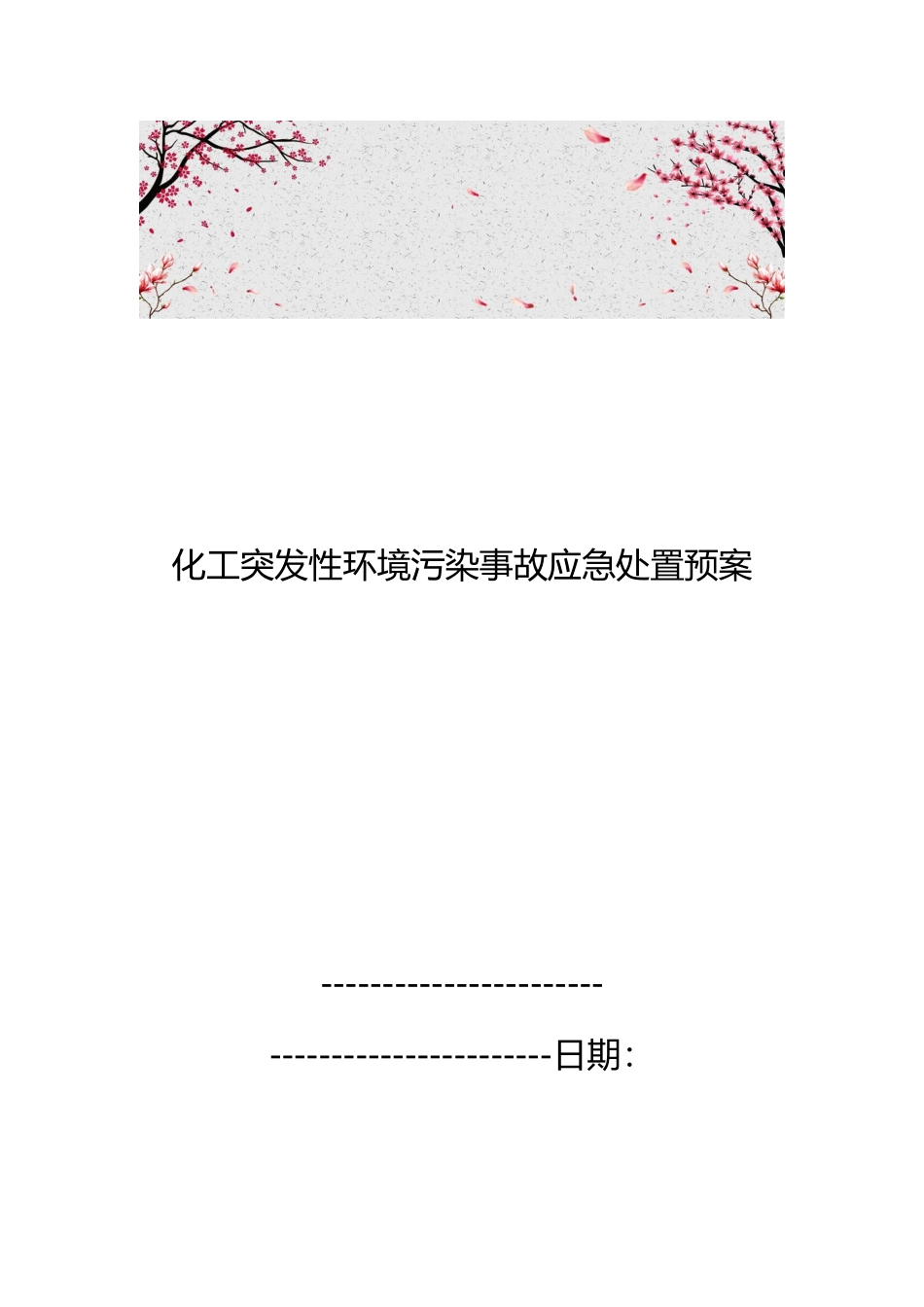 化工突发性环境污染事故应急处置预案

-----------------------

-----------------------日期：